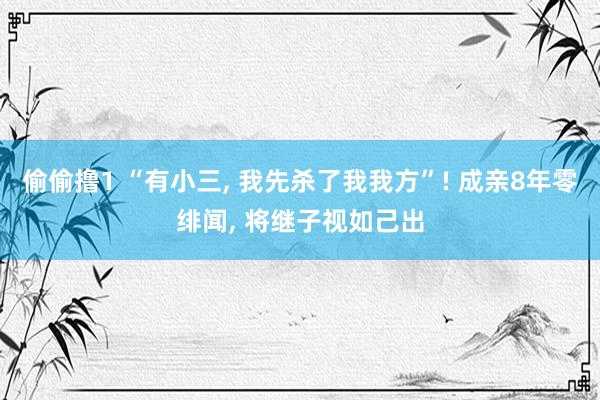 偷偷撸1 “有小三, 我先杀了我我方”! 成亲8年零绯闻, 将继子视如己出